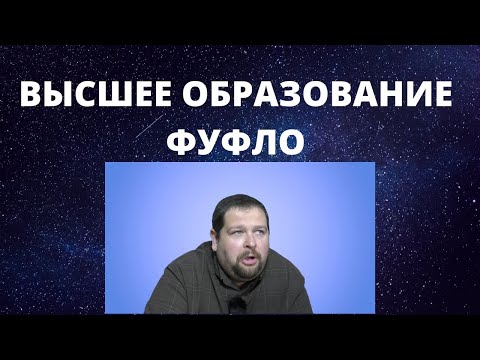 ВЫСШЕЕ ОБРАЗОВАНИЕ
ФУФЛО